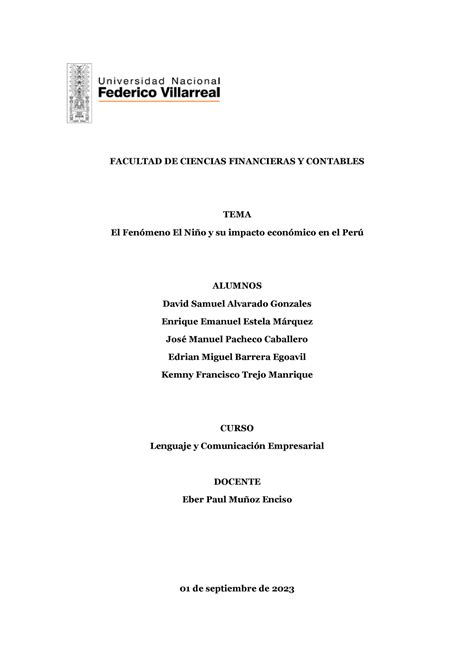 Universidad Nacional
Federico Villarreal

FACULTAD DE CIENCIAS FINANCIERAS Y CONTABLES

TEMA
El Fenómeno El Niño y su impacto económico en el Perú

ALUMNOS
David Samuel Alvarado Gonzales
Enrique Emanuel Estela Márquez
José Manuel Pacheco Caballero
Edrian Miguel Barrera Egoavil
Kemny Francisco Trejo Manrique

CURSO
Lenguaje y Comunicación Empresarial

DOCENTE
Eber Paul Muñoz Enciso

01 de septiembre de 2023